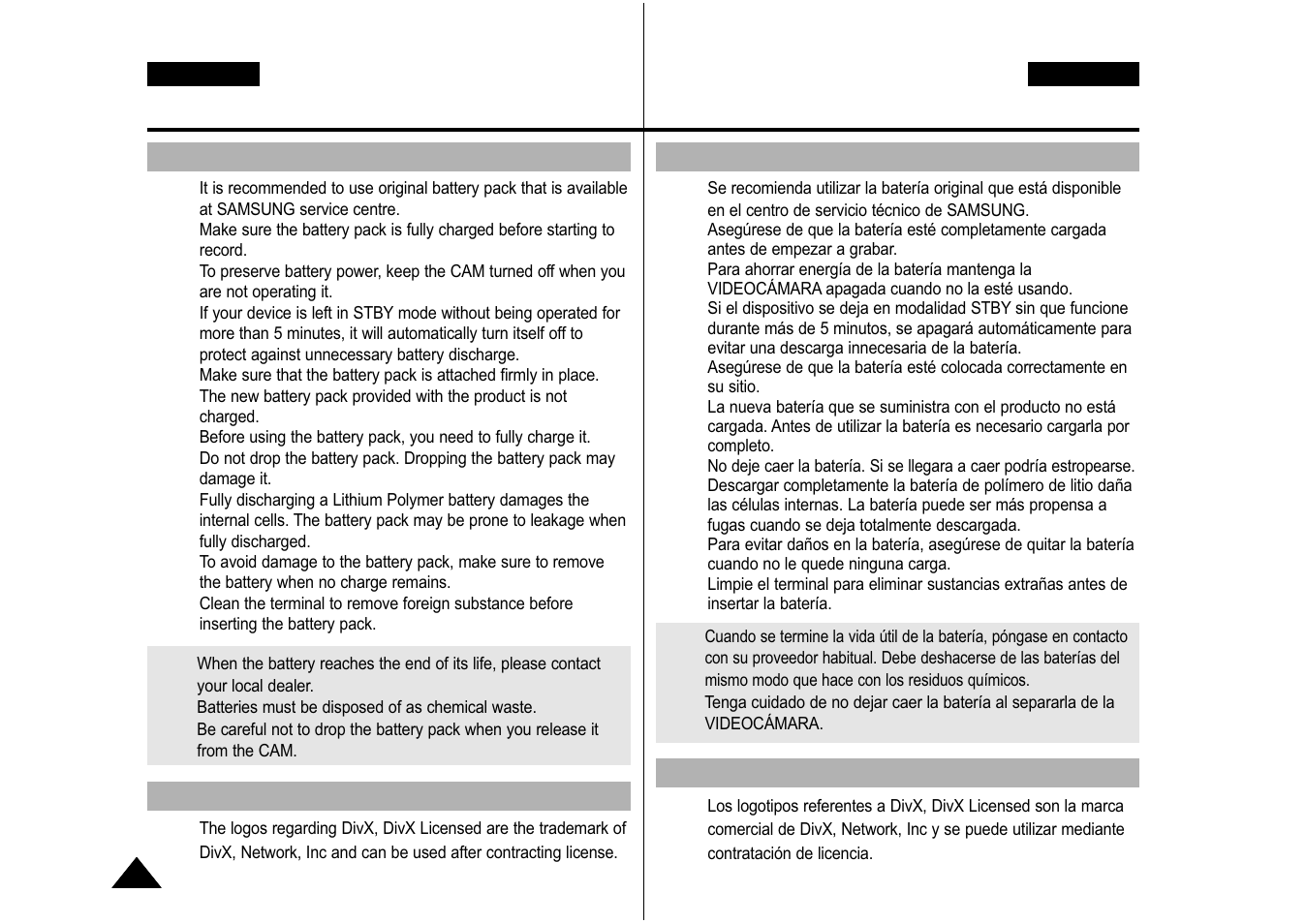 It is recommended to use original battery pack that is available at SAMSUNG service centre.
Make sure the battery pack is fully charged before starting to record.
To preserve battery power, keep the CAM turned off when you are not operating it.
If your device is left in STBY mode without being operated for more than 5 minutes, it will automatically turn itself off to protect against unnecessary battery discharge.
Make sure that the battery pack is attached firmly in place.
The new battery pack provided with the product is not charged.
Before using the battery pack, you need to fully charge it.
Do not drop the battery pack. Dropping the battery pack may damage it.
Fully discharging a Lithium Polymer battery damages the internal cells. The battery pack may be prone to leakage when fully discharged.
To avoid damage to the battery pack, make sure to remove the battery when no charge remains.
Clean the terminal to remove foreign substance before inserting the battery pack.

When the battery reaches the end of its life, please contact your local dealer.
Batteries must be disposed of as chemical waste.
Be careful not to drop the battery pack when you release it from the CAM.

The logos regarding DivX, DivX Licensed are the trademark of DivX, Network, Inc and can be used after contracting license.

Se recomienda utilizar la batería original que está disponible en el centro de servicio técnico de SAMSUNG.
Asegúrese de que la batería esté completamente cargada antes de empezar a grabar.
Para ahorrar energía de la batería mantenga la VIDEOCÁMARA apagada cuando no la esté usando.
Si el dispositivo se deja en modalidad STBY sin que funcione durante más de 5 minutos, se apagará automáticamente para evitar una descarga innecesaria de la batería.
Asegúrese de que la batería esté colocada correctamente en su sitio.
La nueva batería que se suministra con el producto no está cargada. Antes de utilizar la batería es necesario cargarla por completo.
No deje caer la batería. Si se llegara a caer podría estropearse.
Descargar completamente la batería de polímero de litio daña las células internas. La batería puede ser más propensa a fugas cuando se deja totalmente descargada.
Para evitar daños en la batería, asegúrese de quitar la batería cuando no le quede ninguna carga.
Limpie el terminal para eliminar sustancias extrañas antes de insertar la batería.

Cuando se termine la vida útil de la batería, póngase en contacto con su proveedor habitual. Debe deshacerse de las baterías del mismo modo que hace con los residuos químicos.
Tenga cuidado de no dejar caer la batería al separarla de la VIDEOCÁMARA.

Los logotipos referentes a DivX, DivX Licensed son la marca comercial de DivX, Network, Inc y se puede utilizar mediante contratación de licencia.